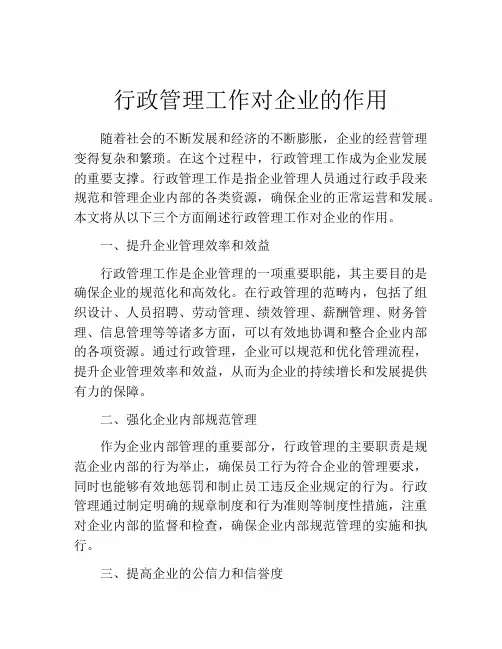 行政管理工作对企业的作用

随着社会的不断发展和经济的不断膨胀，企业的经营管理变得复杂和繁琐。在这个过程中，行政管理工作成为企业发展的重要支撑。行政管理工作是指企业管理人员通过行政手段来规范和管理企业内部的各类资源，确保企业的正常运营和发展。本文将从以下三个方面阐述行政管理工作对企业的作用。

一、提升企业管理效率和效益

行政管理工作是企业管理的一项重要职能，其主要目的是确保企业的规范化和高效化。在行政管理的范畴内，包括了组织设计、人员招聘、劳动管理、绩效管理、薪酬管理、财务管理、信息管理等等诸多方面，可以有效地协调和整合企业内部的各项资源。通过行政管理，企业可以规范和优化管理流程，提升企业管理效率和效益，从而为企业的持续增长和发展提供有力的保障。

二、强化企业内部规范管理

作为企业内部管理的重要部分，行政管理的主要职责是规范企业内部的行为举止，确保员工行为符合企业的管理要求，同时也能够有效地惩罚和制止员工违反企业规定的行为。行政管理通过制定明确的规章制度和行为准则等制度性措施，注重对企业内部的监督和检查，确保企业内部规范管理的实施和执行。

三、提高企业的公信力和信誉度